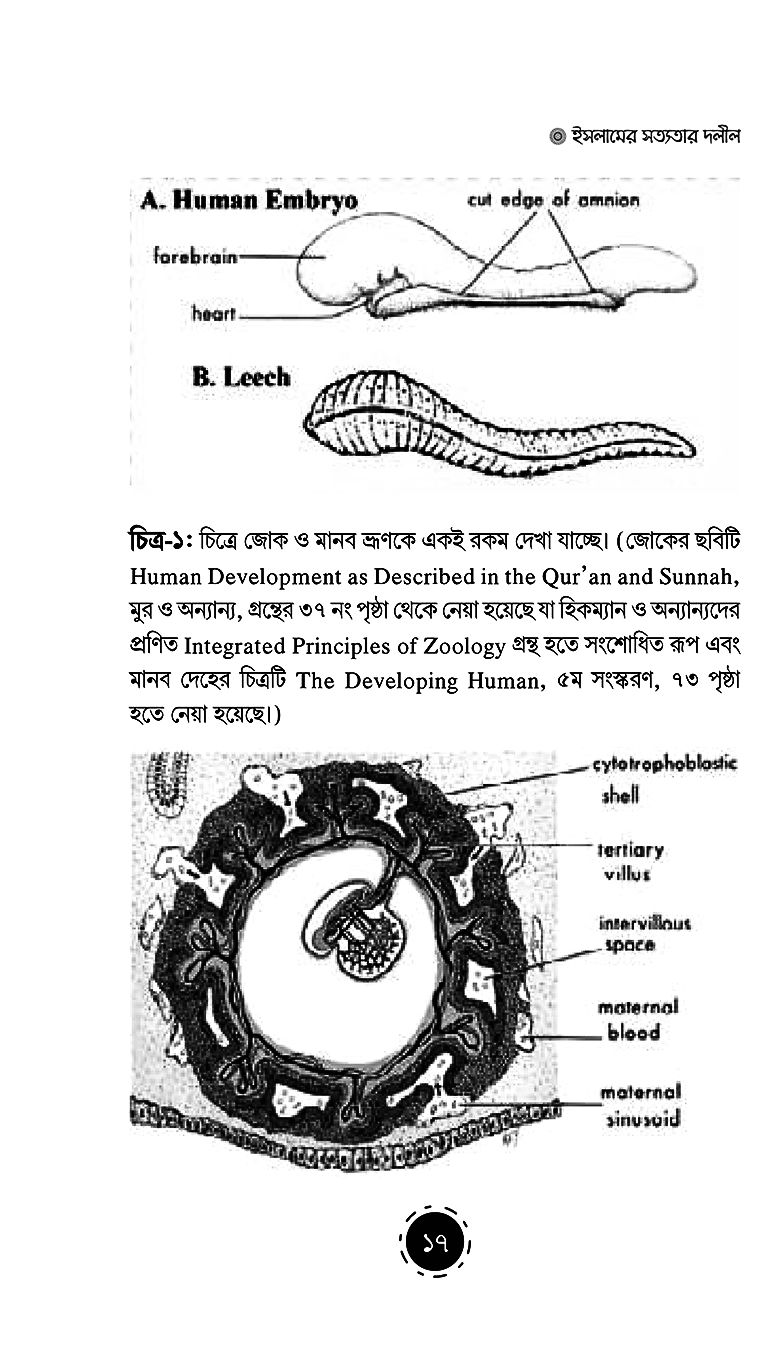 ◎ ইসলামের সত্যতার দলীল

A. Human Embryo

cut edge of amnion

forebrain

heart

B. Leech

চিত্র-১: চিত্রে জোক ও মানব ভ্রূণকে একই রকম দেখা যাচ্ছে। (জোকের ছবিটি Human Development as Described in the Qur'an and Sunnah, মুর ও অন্যান্য, গ্রন্থের ৩৭ নং পৃষ্ঠা থেকে নেয়া হয়েছে যা হিকম্যান ও অন্যান্যদের প্রণিত Integrated Principles of Zoology গ্রন্থ হতে সংশোধিত রূপ এবং মানব দেহের চিত্রটি The Developing Human, ৫ম সংস্করণ, ৭৩ পৃষ্ঠা হতে নেয়া হয়েছে।)

cytotrophoblastic shell

tertiary villus

intervillous space

maternal blood

maternal sinusoid

১৭